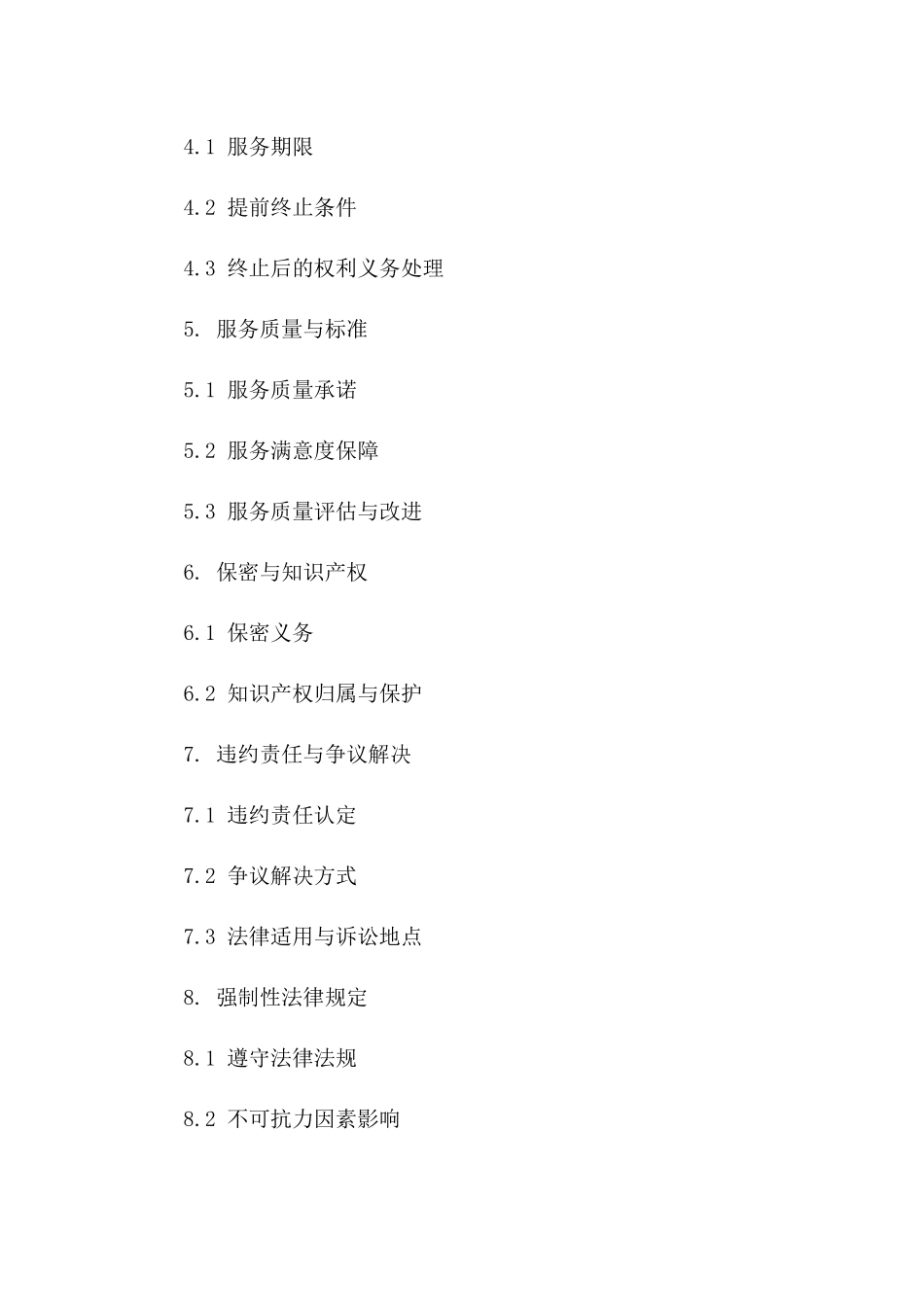 4.1 服务期限

4.2 提前终止条件

4.3 终止后的权利义务处理

5. 服务质量与标准

5.1 服务质量承诺

5.2 服务满意度保障

5.3 服务质量评估与改进

6. 保密与知识产权

6.1 保密义务

6.2 知识产权归属与保护

7. 违约责任与争议解决

7.1 违约责任认定

7.2 争议解决方式

7.3 法律适用与诉讼地点

8. 强制性法律规定

8.1 遵守法律法规

8.2 不可抗力因素影响